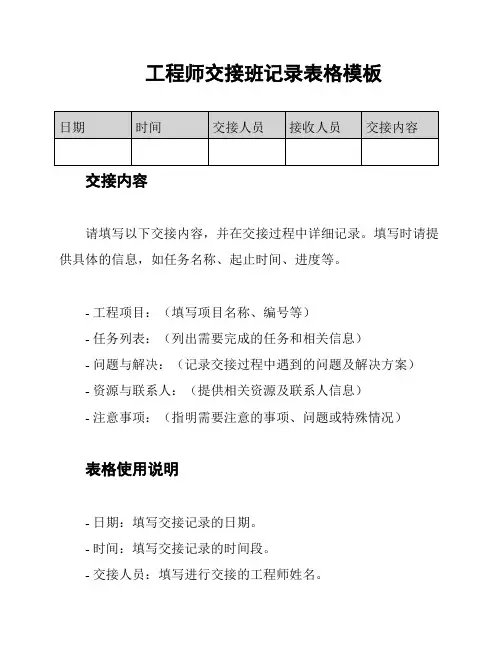 工程师交接班记录表格模板

| 日期 | 时间 | 交接人员 | 接收人员 | 交接内容 |
|---|---|---|---|---|
| | | | | |

交接内容

请填写以下交接内容，并在交接过程中详细记录。填写时请提供具体的信息，如任务名称、起止时间、进度等。

- 工程项目：（填写项目名称、编号等）
- 任务列表：（列出需要完成的任务和相关信息）
- 问题与解决：（记录交接过程中遇到的问题及解决方案）
- 资源与联系人：（提供相关资源及联系人信息）
- 注意事项：（指明需要注意的事项、问题或特殊情况）

表格使用说明

- 日期：填写交接记录的日期。
- 时间：填写交接记录的时间段。
- 交接人员：填写进行交接的工程师姓名。